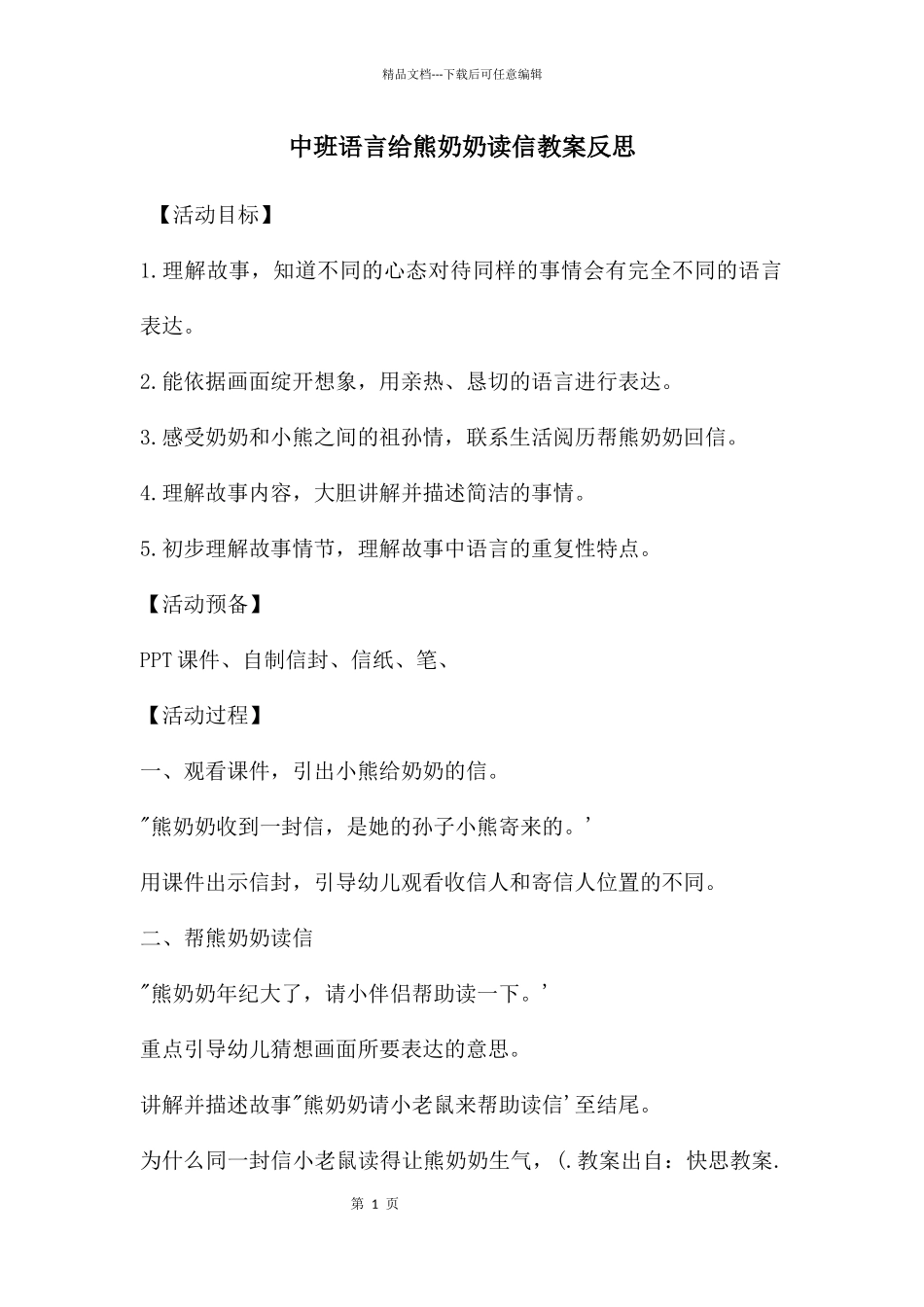 精品文档---下载后可任意编辑

中班语言给熊奶奶读信教案反思

【活动目标】

1.理解故事，知道不同的心态对待同样的事情会有完全不同的语言表达。

2.能依据画面绽开想象，用亲热、恳切的语言进行表达。

3.感受奶奶和小熊之间的祖孙情，联系生活阅历帮熊奶奶回信。

4.理解故事内容，大胆讲解并描述简洁的事情。

5.初步理解故事情节，理解故事中语言的重复性特点。

【活动预备】

PPT课件、自制信封、信纸、笔、

【活动过程】

一、观看课件，引出小熊给奶奶的信。

"熊奶奶收到一封信，是她的孙子小熊寄来的。'

用课件出示信封，引导幼儿观看收信人和寄信人位置的不同。

二、帮熊奶奶读信

"熊奶奶年纪大了，请小伴侣帮助读一下。'

重点引导幼儿猜想画面所要表达的意思。

讲解并描述故事"熊奶奶请小老鼠来帮助读信'至结尾。

为什么同一封信小老鼠读得让熊奶奶生气，(.教案出自：快思教案.

第 1 页